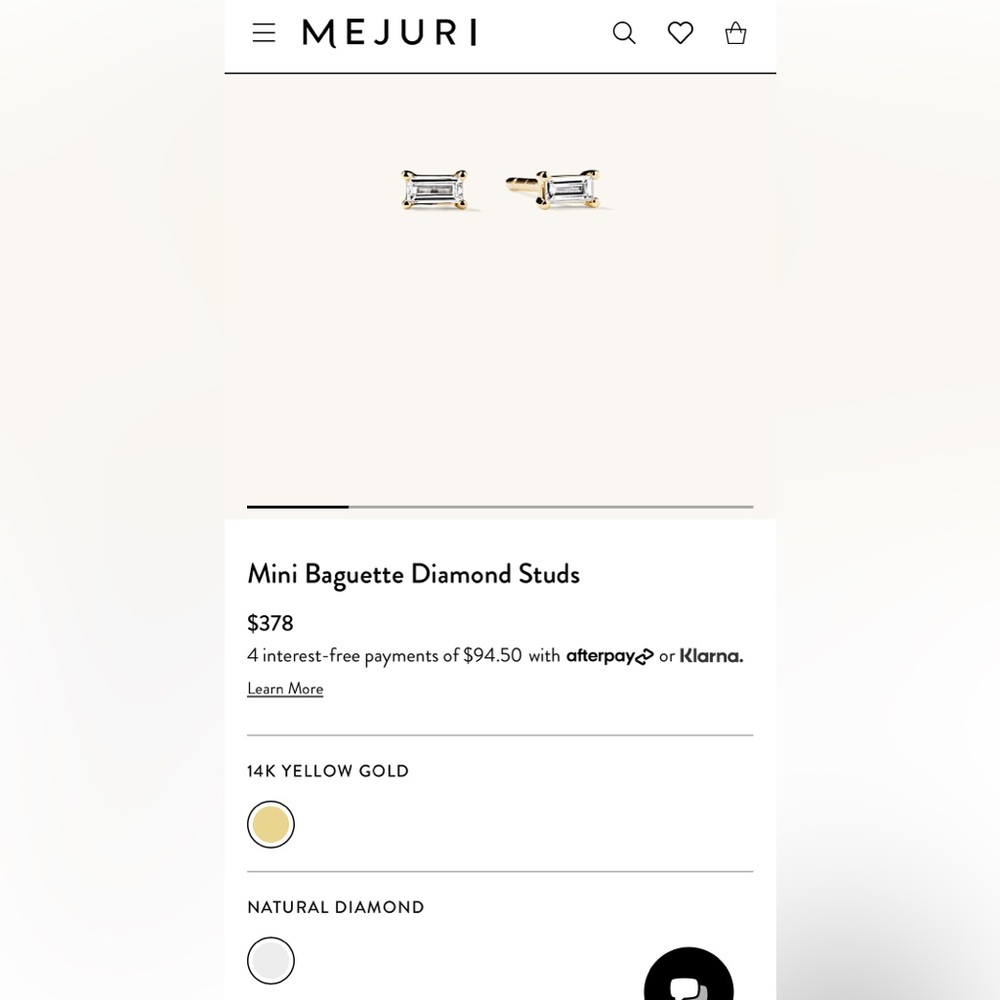 MEJURI

Mini Baguette Diamond Studs

$378

4 interest-free payments of $94.50 with afterpay or Klarna.

Learn More

14K YELLOW GOLD

NATURAL DIAMOND